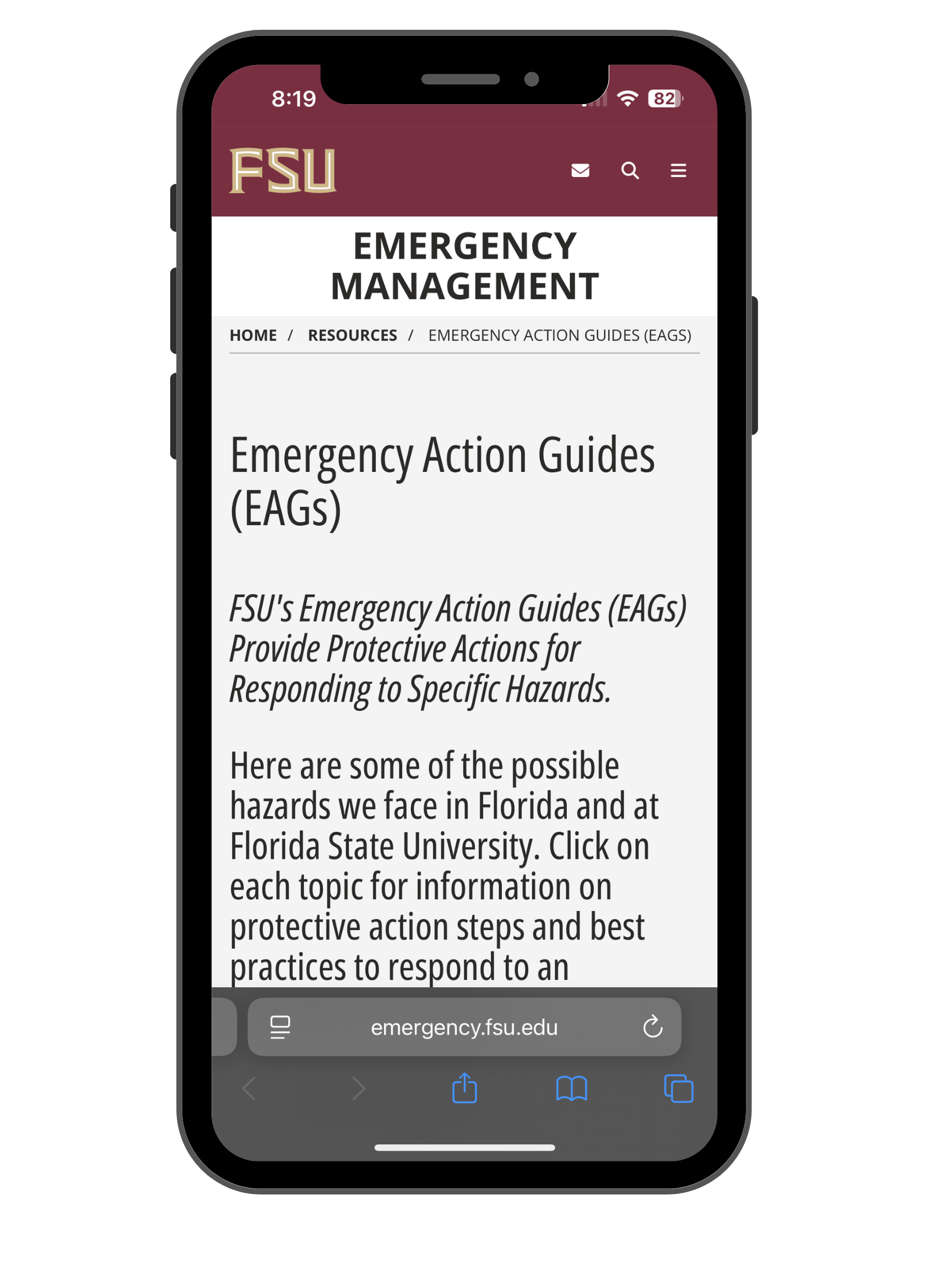 8:19

82

FSU

EMERGENCY MANAGEMENT

HOME / RESOURCES / EMERGENCY ACTION GUIDES (EAGS)

Emergency Action Guides (EAGs)

FSU's Emergency Action Guides (EAGs) Provide Protective Actions for Responding to Specific Hazards.

Here are some of the possible hazards we face in Florida and at Florida State University. Click on each topic for information on protective action steps and best practices to respond to an

emergency.fsu.edu